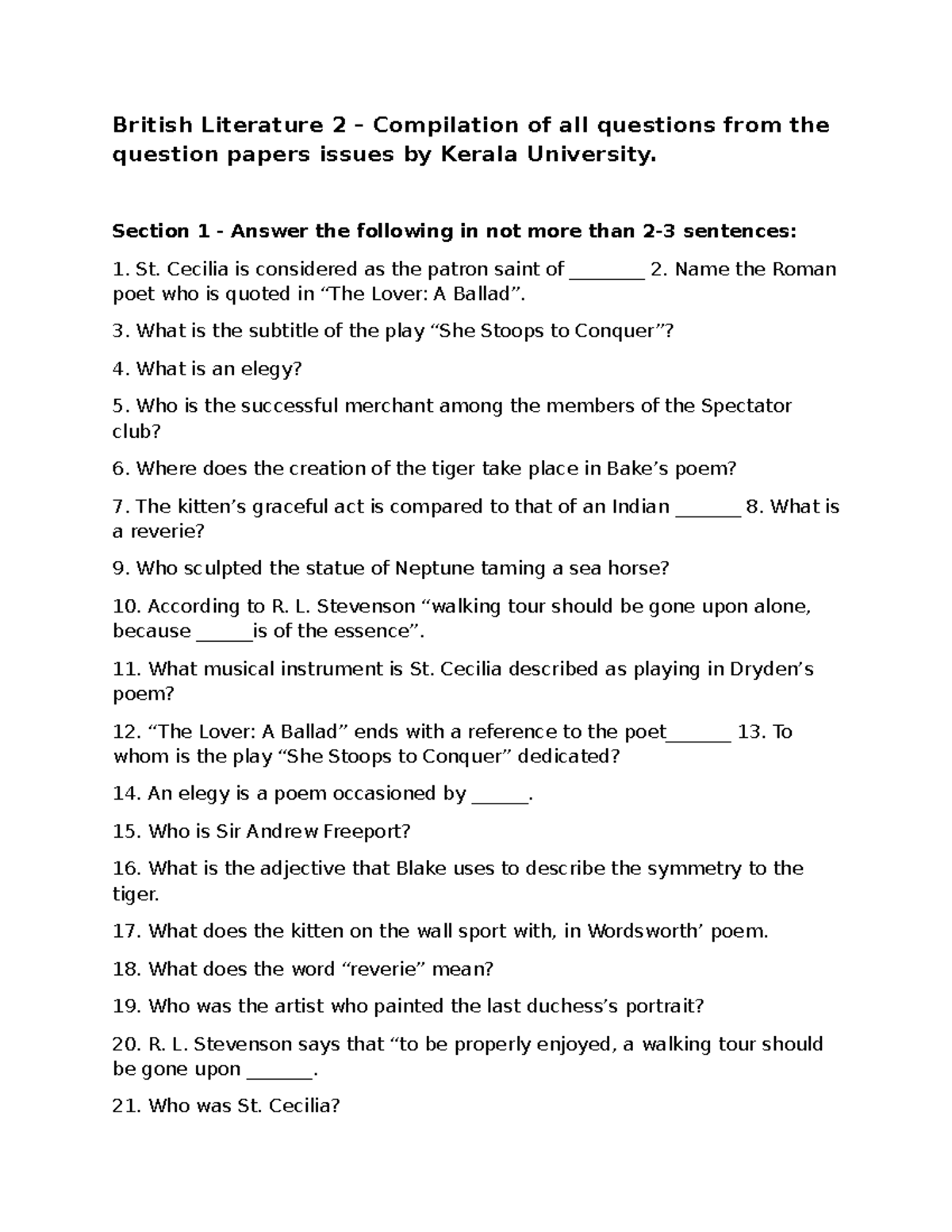 British Literature 2 – Compilation of all questions from the question papers issues by Kerala University.

Section 1 - Answer the following in not more than 2-3 sentences:

1. St. Cecilia is considered as the patron saint of ____ 2. Name the Roman poet who is quoted in "The Lover: A Ballad".

3. What is the subtitle of the play "She Stoops to Conquer"?

4. What is an elegy?

5. Who is the successful merchant among the members of the Spectator club?

6. Where does the creation of the tiger take place in Bake's poem?

7. The kitten's graceful act is compared to that of an Indian ____ 8. What is a reverie?

9. Who sculpted the statue of Neptune taming a sea horse?

10. According to R. L. Stevenson "walking tour should be gone upon alone, because ____is of the essence".

11. What musical instrument is St. Cecilia described as playing in Dryden's poem?

12. "The Lover: A Ballad" ends with a reference to the poet____ 13. To whom is the play "She Stoops to Conquer" dedicated?

14. An elegy is a poem occasioned by ____.

15. Who is Sir Andrew Freeport?

16. What is the adjective that Blake uses to describe the symmetry to the tiger.

17. What does the kitten on the wall sport with, in Wordsworth' poem.

18. What does the word "reverie" mean?

19. Who was the artist who painted the last duchess's portrait?

20. R. L. Stevenson says that "to be properly enjoyed, a walking tour should be gone upon ____.

21. Who was St. Cecilia?